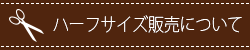 ハーフサイズ販売について